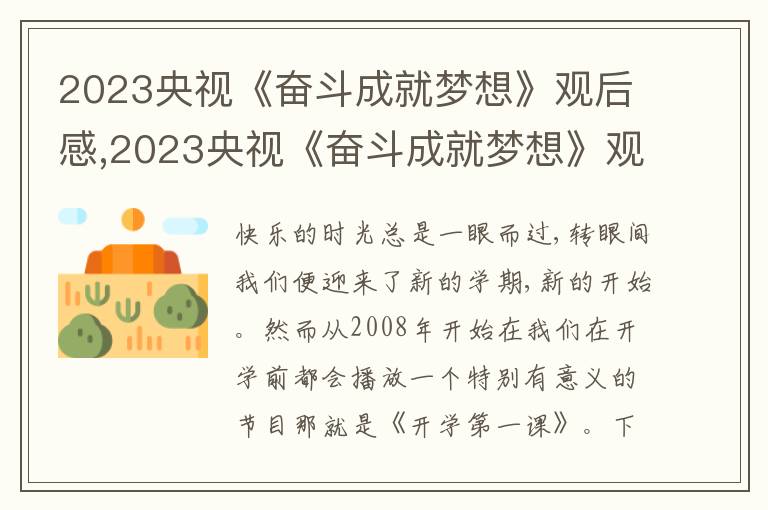 2023央视《奋斗成就梦想》观后感,2023央视《奋斗成就梦想》观

快乐的时光总是一眼而过,转眼间我们便迎来了新的学期,新的开始。然而从2008年开始在我们在开学前都会播放一个特别有意义的节目那就是《开学第一课》。下